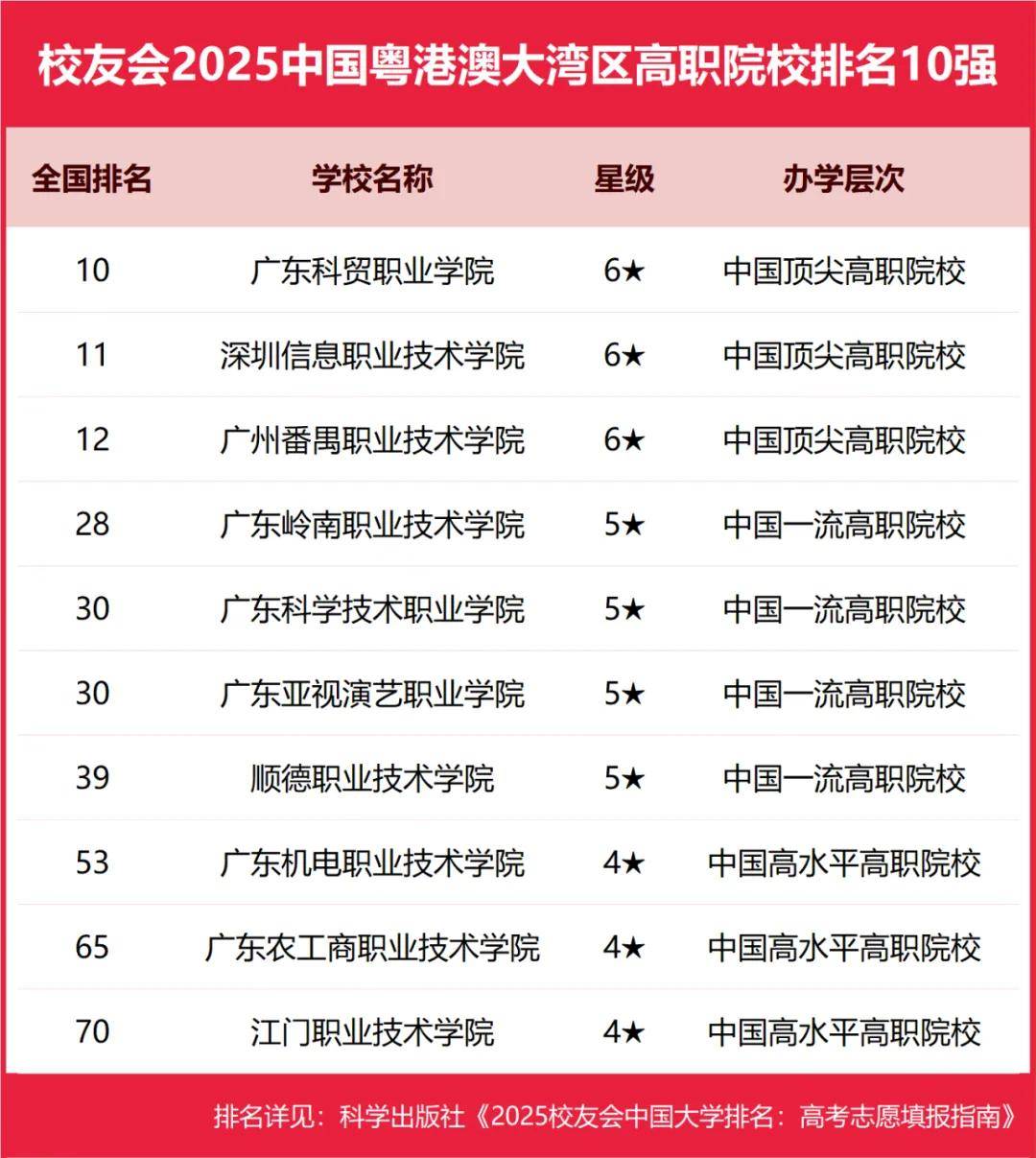 校友会2025中国粤港澳大湾区高职院校排名10强

| 全国排名 | 学校名称 | 星级 | 办学层次 |
|---|---|---|---|
| 10 | 广东科贸职业学院 | 6★ | 中国顶尖高职院校 |
| 11 | 深圳信息职业技术学院 | 6★ | 中国顶尖高职院校 |
| 12 | 广州番禺职业技术学院 | 6★ | 中国顶尖高职院校 |
| 28 | 广东岭南职业技术学院 | 5★ | 中国一流高职院校 |
| 30 | 广东科学技术职业学院 | 5★ | 中国一流高职院校 |
| 30 | 广东亚视演艺职业学院 | 5★ | 中国一流高职院校 |
| 39 | 顺德职业技术学院 | 5★ | 中国一流高职院校 |
| 53 | 广东机电职业技术学院 | 4★ | 中国高水平高职院校 |
| 65 | 广东农工商职业技术学院 | 4★ | 中国高水平高职院校 |
| 70 | 江门职业技术学院 | 4★ | 中国高水平高职院校 |

排名详见：科学出版社《2025校友会中国大学排名：高考志愿填报指南》